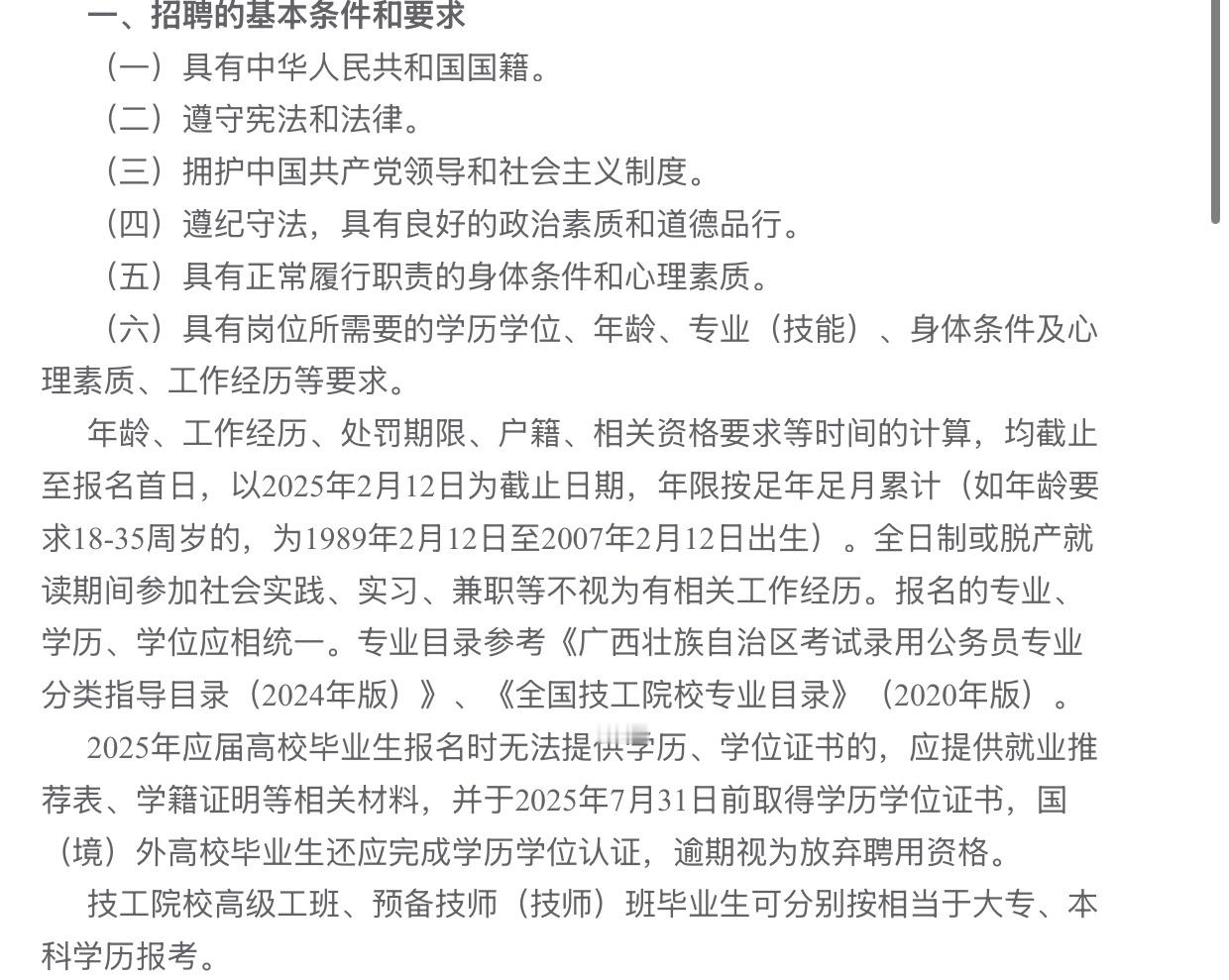 一、招聘的基本条件和要求

（一）具有中华人民共和国国籍。

（二）遵守宪法和法律。

（三）拥护中国共产党领导和社会主义制度。

（四）遵纪守法，具有良好的政治素质和道德品行。

（五）具有正常履行职责的身体条件和心理素质。

（六）具有岗位所需要的学历学位、年龄、专业（技能）、身体条件及心理素质、工作经历等要求。

年龄、工作经历、处罚期限、户籍、相关资格要求等时间的计算，均截止至报名首日，以2025年2月12日为截止日期，年限按足年足月累计（如年龄要求18-35周岁的，为1989年2月12日至2007年2月12日出生）。全日制或脱产就读期间参加社会实践、实习、兼职等不视为有相关工作经历。报名的专业、学历、学位应相统一。专业目录参考《广西壮族自治区考试录用公务员专业分类指导目录（2024年版）》、《全国技工院校专业目录》（2020年版）。

2025年应届高校毕业生报名时无法提供学历、学位证书的，应提供就业推荐表、学籍证明等相关材料，并于2025年7月31日前取得学历学位证书，国（境）外高校毕业生还应完成学历学位认证，逾期视为放弃聘用资格。

技工院校高级工班、预备技师（技师）班毕业生可分别按相当于大专、本科学历报考。